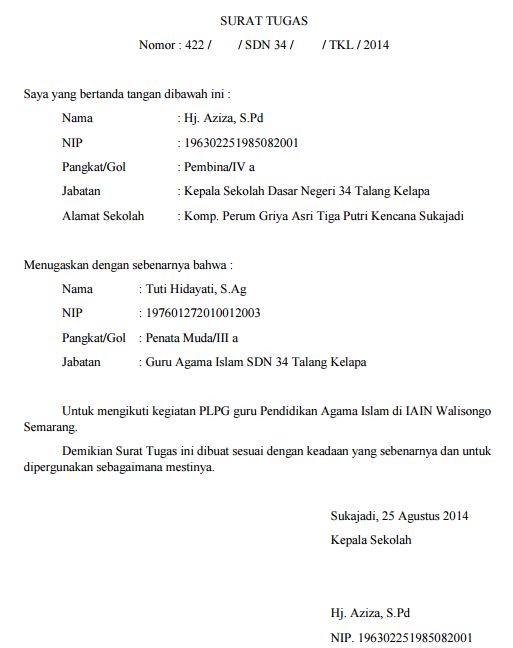 SURAT TUGAS

Nomor : 422 / / SDN 34 / / TKL / 2014

Saya yang bertanda tangan dibawah ini :

Nama : Hj. Aziza, S.Pd

NIP : 196302251985082001

Pangkat/Gol : Pembina/IV a

Jabatan : Kepala Sekolah Dasar Negeri 34 Talang Kelapa

Alamat Sekolah : Komp. Perum Griya Asri Tiga Putri Kencana Sukajadi

Menugaskan dengan sebenarnya bahwa :

Nama : Tuti Hidayati, S.Ag

NIP : 197601272010012003

Pangkat/Gol : Penata Muda/III a

Jabatan : Guru Agama Islam SDN 34 Talang Kelapa

Untuk mengikuti kegiatan PLPG guru Pendidikan Agama Islam di IAIN Walisongo Semarang.

Demikian Surat Tugas ini dibuat sesuai dengan keadaan yang sebenarnya dan untuk dipergunakan sebagaimana mestinya.

Sukajadi, 25 Agustus 2014

Kepala Sekolah

Hj. Aziza, S.Pd

NIP. 196302251985082001